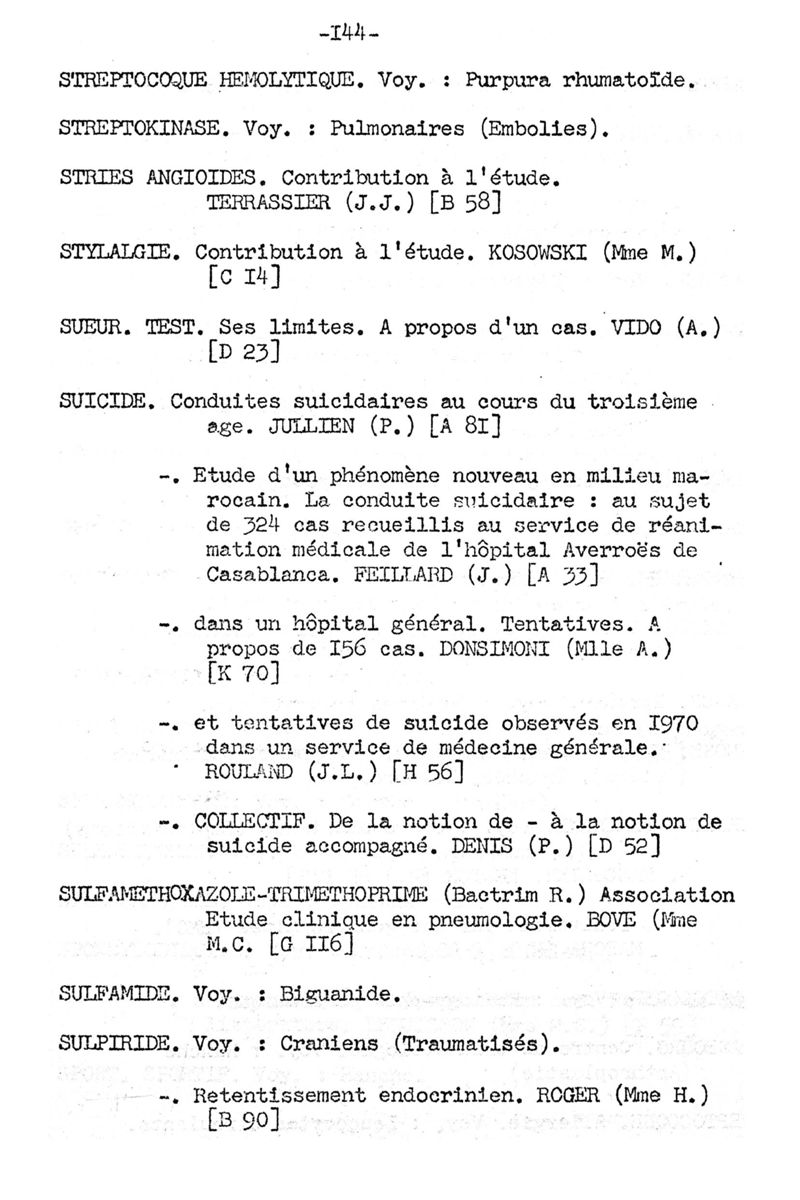 -I44-

STREPTOCOQUE HEMOLYTIQUE. Voy. : Purpura rhumatoïde.

STREPTOKINASE. Voy. : Pulmonaires (Embolies).

STRIES ANGIOIDES. Contribution à l'étude. TERRASSIER (J.J.) [B 58]

STYLALGIE. Contribution à l'étude. KOSOWSKI (Mme M.) [C I4]

SUEUR. TEST. Ses limites. A propos d'un cas. VIDO (A.) [D 23]

SUICIDE. Conduites suicidaires au cours du troisième age. JULLIEN (P.) [A 8I]

-. Etude d'un phénomène nouveau en milieu marocain. La conduite suicidaire : au sujet de 324 cas recueillis au service de réanimation médicale de l'hôpital Averroës de Casablanca. FEILLARD (J.) [A 33]

-. dans un hôpital général. Tentatives. A propos de I56 cas. DONSIMONI (Mlle A.) [K 70]

-. et tentatives de suicide observés en I970 dans un service de médecine générale. ROULAND (J.L.) [H 56]

-. COLLECTIF. De la notion de - à la notion de suicide accompagné. DENIS (P.) [D 52]

SULFAMETHOXAZOLE-TRIMETHOPRIME (Bactrim R.) Association Etude clinique en pneumologie. BOVE (Mme M.C. [G II6]

SULFAMIDE. Voy. : Biguanide.

SULPIRIDE. Voy. : Craniens (Traumatisés).

-. Retentissement endocrinien. ROGER (Mme H.) [B 90]